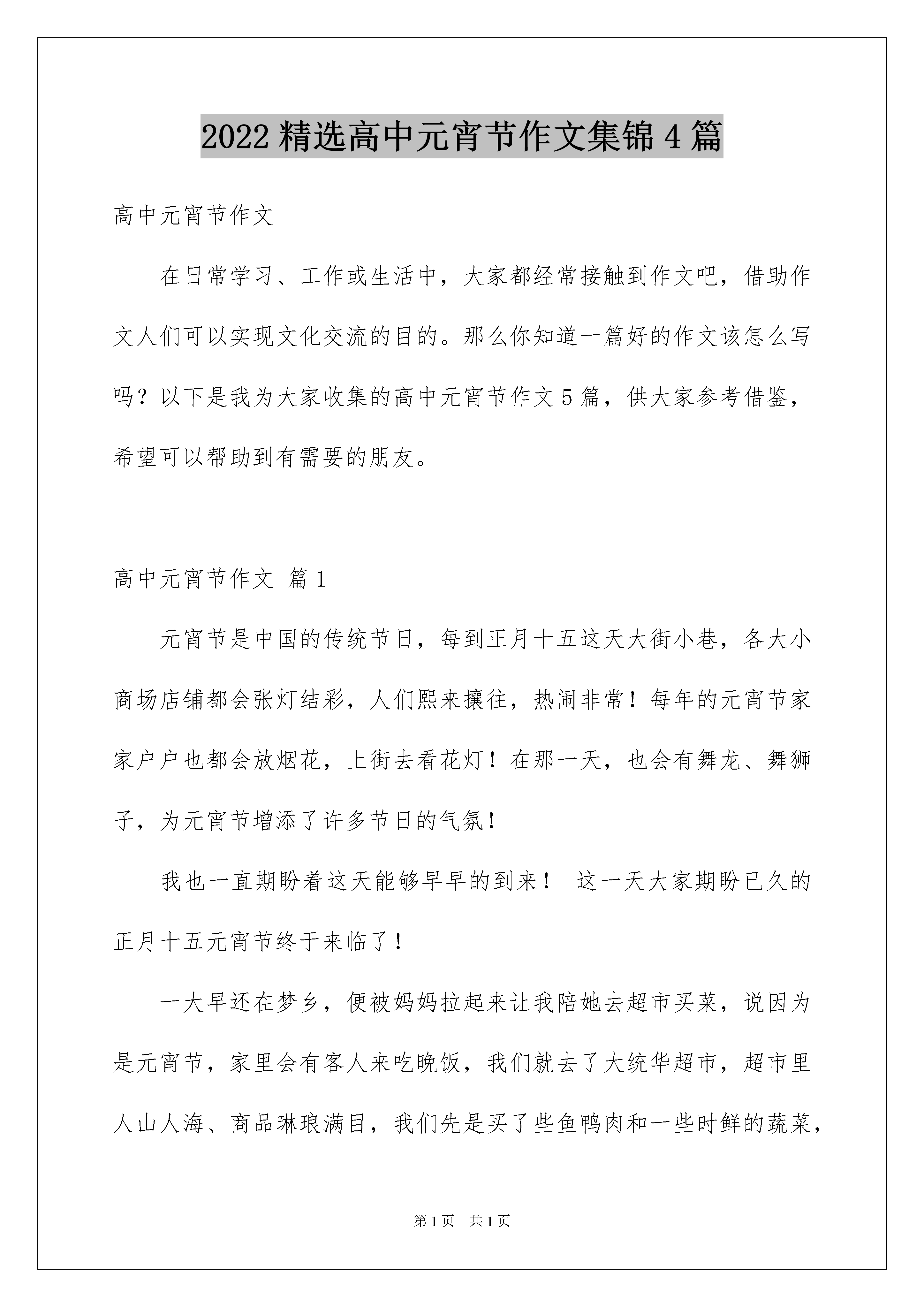 2022精选高中元宵节作文集锦4篇

高中元宵节作文

在日常学习、工作或生活中，大家都经常接触到作文吧，借助作文人们可以实现文化交流的目的。那么你知道一篇好的作文该怎么写吗？以下是我为大家收集的高中元宵节作文5篇，供大家参考借鉴，希望可以帮助到有需要的朋友。

高中元宵节作文 篇1

元宵节是中国的传统节日，每到正月十五这天大街小巷，各大小商场店铺都会张灯结彩，人们熙来攘往，热闹非常！每年的元宵节家家户户也都会放烟花，上街去看花灯！在那一天，也会有舞龙、舞狮子，为元宵节增添了许多节日的气氛！

我也一直期盼着这天能够早早的到来！ 这一天大家期盼已久的正月十五元宵节终于来临了！

一大早还在梦乡，便被妈妈拉起来让我陪她去超市买菜，说因为是元宵节，家里会有客人来吃晚饭，我们就去了大统华超市，超市里人山人海、商品琳琅满目，我们先是买了些鱼鸭肉和一些时鲜的蔬菜，

第1页 共1页